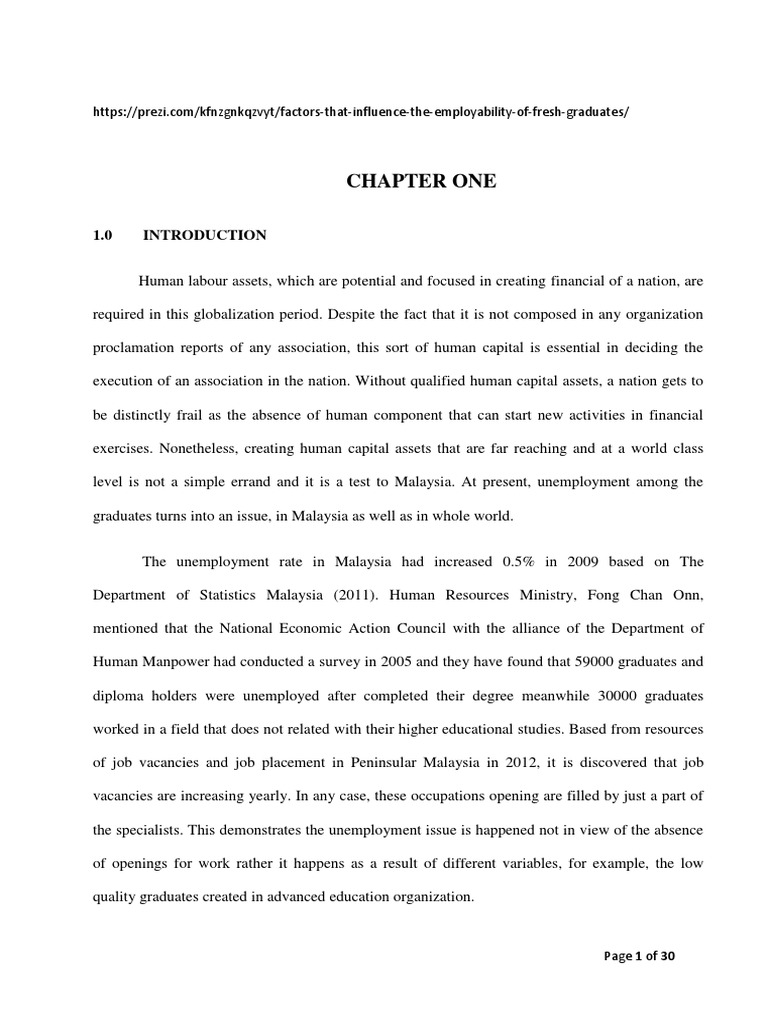 https://prezi.com/kfnzgnkqzvyt/factors-that-influence-the-employability-of-fresh-graduates/

CHAPTER ONE

1.0 INTRODUCTION

Human labour assets, which are potential and focused in creating financial of a nation, are required in this globalization period. Despite the fact that it is not composed in any organization proclamation reports of any association, this sort of human capital is essential in deciding the execution of an association in the nation. Without qualified human capital assets, a nation gets to be distinctly frail as the absence of human component that can start new activities in financial exercises. Nonetheless, creating human capital assets that are far reaching and at a world class level is not a simple errand and it is a test to Malaysia. At present, unemployment among the graduates turns into an issue, in Malaysia as well as in whole world.

The unemployment rate in Malaysia had increased 0.5% in 2009 based on The Department of Statistics Malaysia (2011). Human Resources Ministry, Fong Chan Onn, mentioned that the National Economic Action Council with the alliance of the Department of Human Manpower had conducted a survey in 2005 and they have found that 59000 graduates and diploma holders were unemployed after completed their degree meanwhile 30000 graduates worked in a field that does not related with their higher educational studies. Based from resources of job vacancies and job placement in Peninsular Malaysia in 2012, it is discovered that job vacancies are increasing yearly. In any case, these occupations opening are filled by just a part of the specialists. This demonstrates the unemployment issue is happened not in view of the absence of openings for work rather it happens as a result of different variables, for example, the low quality graduates created in advanced education organization.

Page 1 of 30